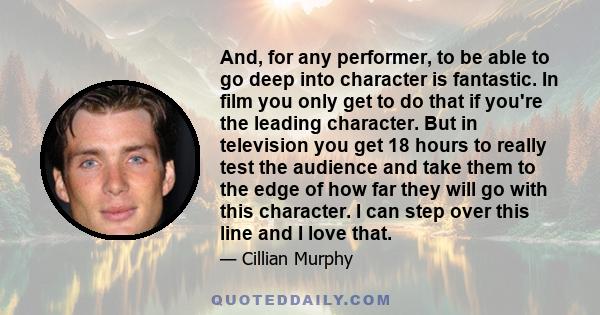 And, for any performer, to be able to go deep into character is fantastic. In film you only get to do that if you're the leading character. But in television you get 18 hours to really test the audience and take them to the edge of how far they will go with this character. I can step over this line and I love that.

— Cillian Murphy

QUOTEDDAILY.COM